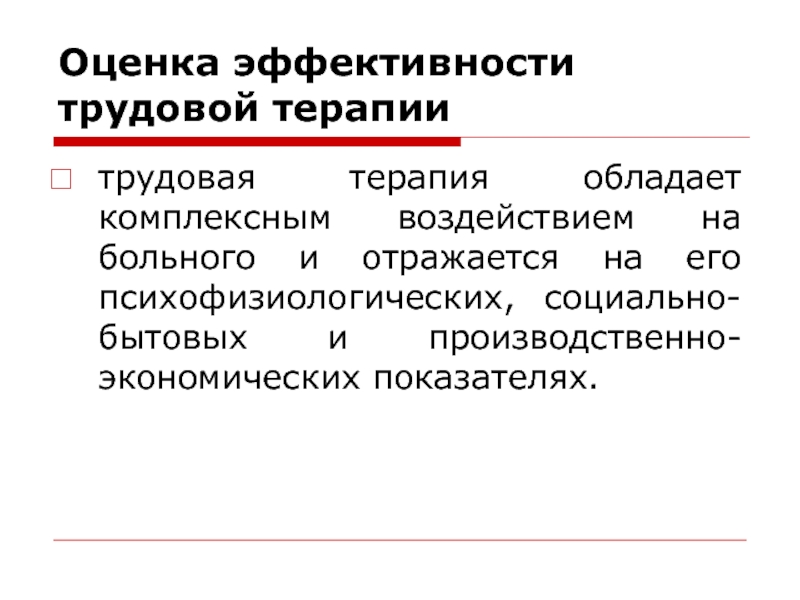 Оценка эффективности трудовой терапии

трудовая терапия обладает комплексным воздействием на больного и отражается на его психофизиологических, социально-бытовых и производственно-экономических показателях.